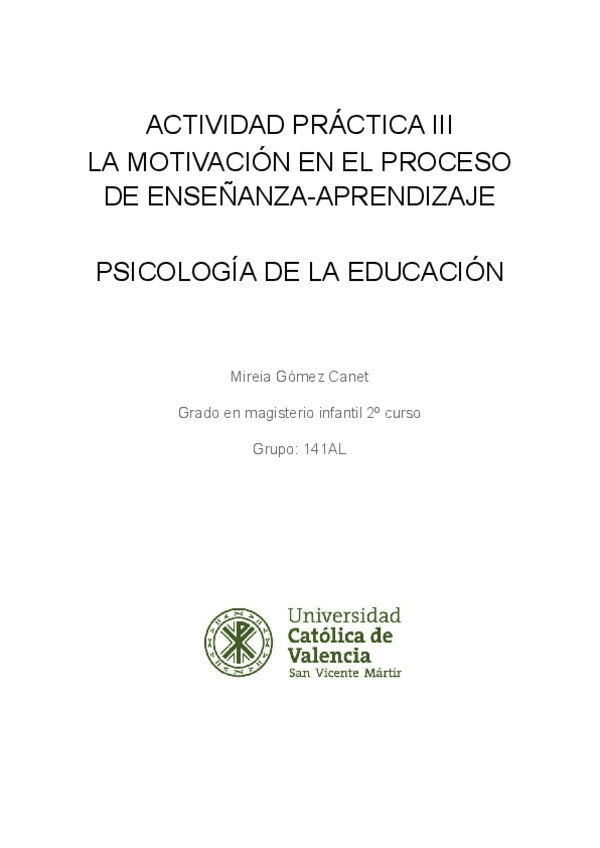 ACTIVIDAD PRÁCTICA III
LA MOTIVACIÓN EN EL PROCESO DE ENSEÑANZA-APRENDIZAJE

PSICOLOGÍA DE LA EDUCACIÓN

Mireia Gómez Canet

Grado en magisterio infantil 2º curso

Grupo: 141AL

Universidad
Católica de
Valencia
San Vicente Mártir